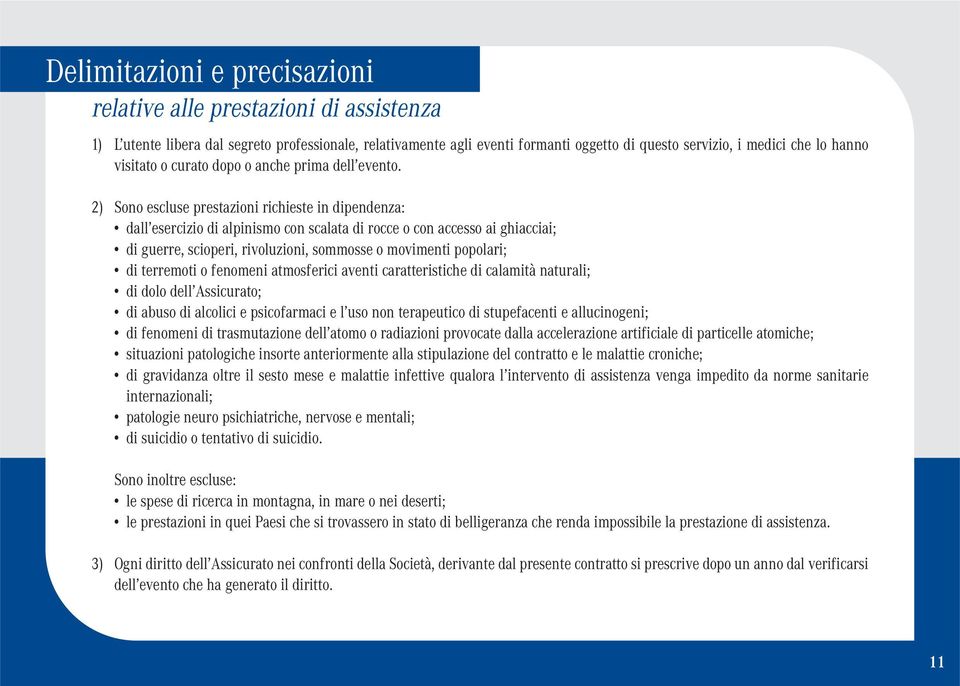 Delimitazioni e precisazioni
relative alle prestazioni di assistenza

1) L'utente libera dal segreto professionale, relativamente agli eventi formanti oggetto di questo servizio, i medici che lo hanno visitato o curato dopo o anche prima dell'evento.

2) Sono escluse prestazioni richieste in dipendenza:
• dall'esercizio di alpinismo con scalata di rocce o con accesso ai ghiacciai;
• di guerre, scioperi, rivoluzioni, sommosse o movimenti popolari;
• di terremoti o fenomeni atmosferici aventi caratteristiche di calamità naturali;
• di dolo dell'Assicurato;
• di abuso di alcolici e psicofarmaci e l'uso non terapeutico di stupefacenti e allucinogeni;
• di fenomeni di trasmutazione dell'atomo o radiazioni provocate dalla accelerazione artificiale di particelle atomiche;
• situazioni patologiche insorte anteriormente alla stipulazione del contratto e le malattie croniche;
• di gravidanza oltre il sesto mese e malattie infettive qualora l'intervento di assistenza venga impedito da norme sanitarie internazionali;
• patologie neuro psichiatriche, nervose e mentali;
• di suicidio o tentativo di suicidio.

Sono inoltre escluse:
• le spese di ricerca in montagna, in mare o nei deserti;
• le prestazioni in quei Paesi che si trovassero in stato di belligeranza che renda impossibile la prestazione di assistenza.

3) Ogni diritto dell'Assicurato nei confronti della Società, derivante dal presente contratto si prescrive dopo un anno dal verificarsi dell'evento che ha generato il diritto.

11